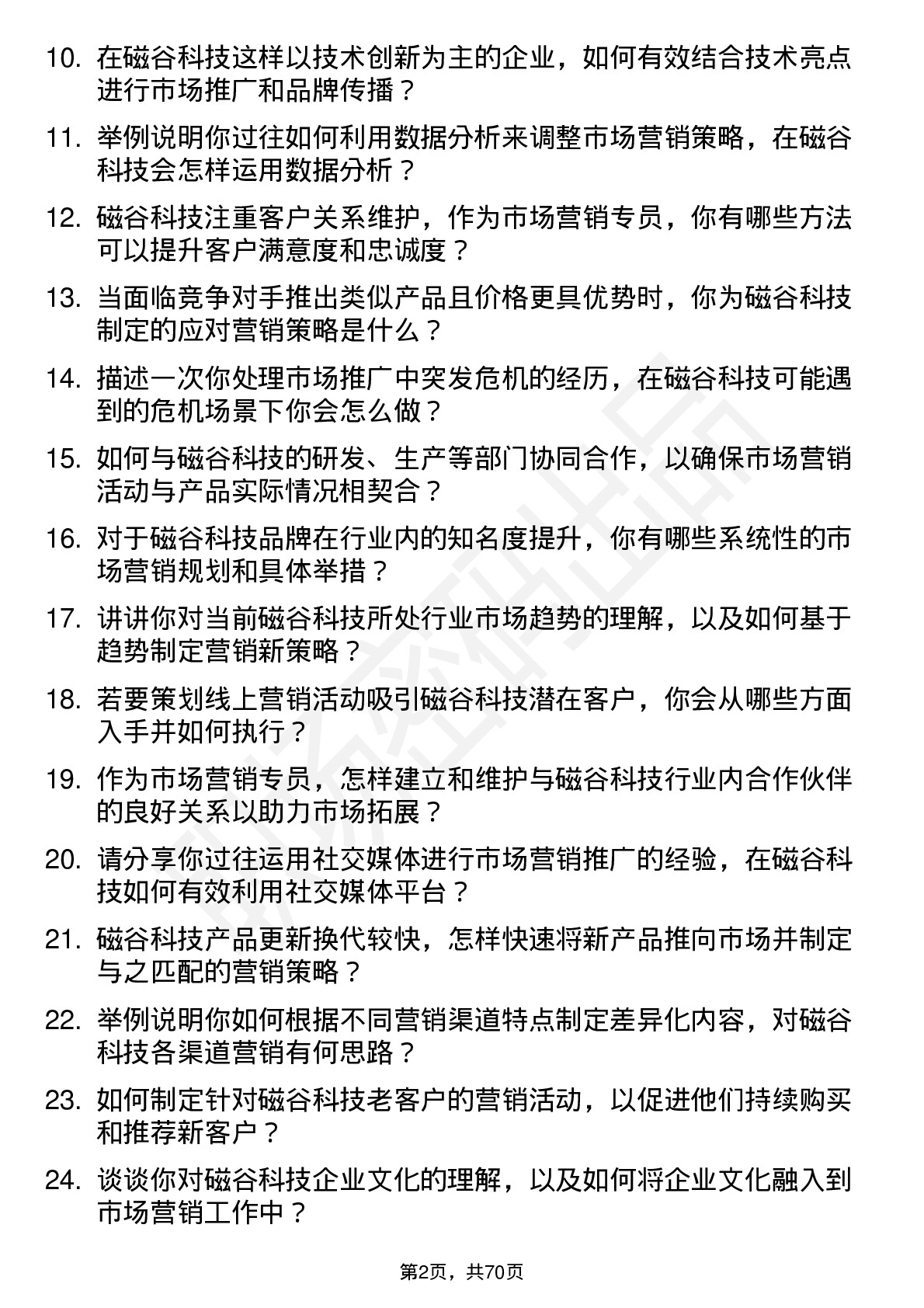 10. 在磁谷科技这样以技术创新为主的企业，如何有效结合技术亮点进行市场推广和品牌传播？

11. 举例说明你过往如何利用数据分析来调整市场营销策略，在磁谷科技会怎样运用数据分析？

12. 磁谷科技注重客户关系维护，作为市场营销专员，你有哪些方法可以提升客户满意度和忠诚度？

13. 当面临竞争对手推出类似产品且价格更具优势时，你为磁谷科技制定的应对营销策略是什么？

14. 描述一次你处理市场推广中突发危机的经历，在磁谷科技可能遇到的危机场景下你会怎么做？

15. 如何与磁谷科技的研发、生产等部门协同合作，以确保市场营销活动与产品实际情况相契合？

16. 对于磁谷科技品牌在行业内的知名度提升，你有哪些系统性的市场营销规划和具体举措？

17. 讲讲你对当前磁谷科技所处行业市场趋势的理解，以及如何基于趋势制定营销新策略？

18. 若要策划线上营销活动吸引磁谷科技潜在客户，你会从哪些方面入手并如何执行？

19. 作为市场营销专员，怎样建立和维护与磁谷科技行业内合作伙伴的良好关系以助力市场拓展？

20. 请分享你过往运用社交媒体进行市场营销推广的经验，在磁谷科技如何有效利用社交媒体平台？

21. 磁谷科技产品更新换代较快，怎样快速将新产品推向市场并制定与之匹配的营销策略？

22. 举例说明你如何根据不同营销渠道特点制定差异化内容，对磁谷科技各渠道营销有何思路？

23. 如何制定针对磁谷科技老客户的营销活动，以促进他们持续购买和推荐新客户？

24. 谈谈你对磁谷科技企业文化的理解，以及如何将企业文化融入到市场营销工作中？

第2页，共70页